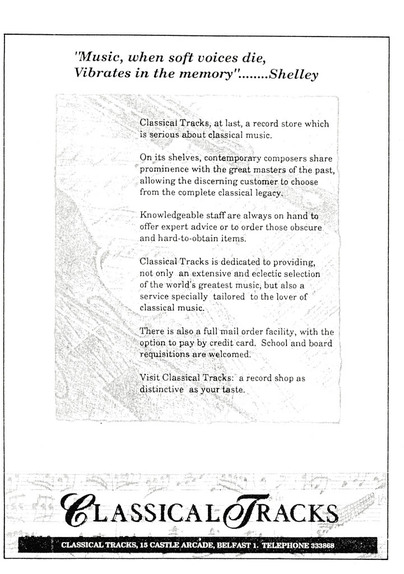 "Music, when soft voices die,
Vibrates in the memory"........Shelley

Classical Tracks, at last, a record store which is serious about classical music.

On its shelves, contemporary composers share prominence with the great masters of the past, allowing the discerning customer to choose from the complete classical legacy.

Knowledgeable staff are always on hand to offer expert advice or to order those obscure and hard-to-obtain items.

Classical Tracks is dedicated to providing, not only an extensive and eclectic selection of the world's greatest music, but also a service specially tailored to the lover of classical music.

There is also a full mail order facility, with the option to pay by credit card. School and board requisitions are welcomed.

Visit Classical Tracks: a record shop as distinctive as your taste.

CLASSICAL TRACKS

CLASSICAL TRACKS, 15 CASTLE ARCADE, BELFAST 1. TELEPHONE 333868